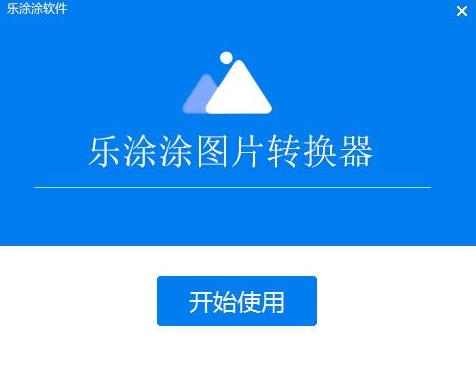 乐涂涂软件

×

乐涂涂图片转换器

开始使用